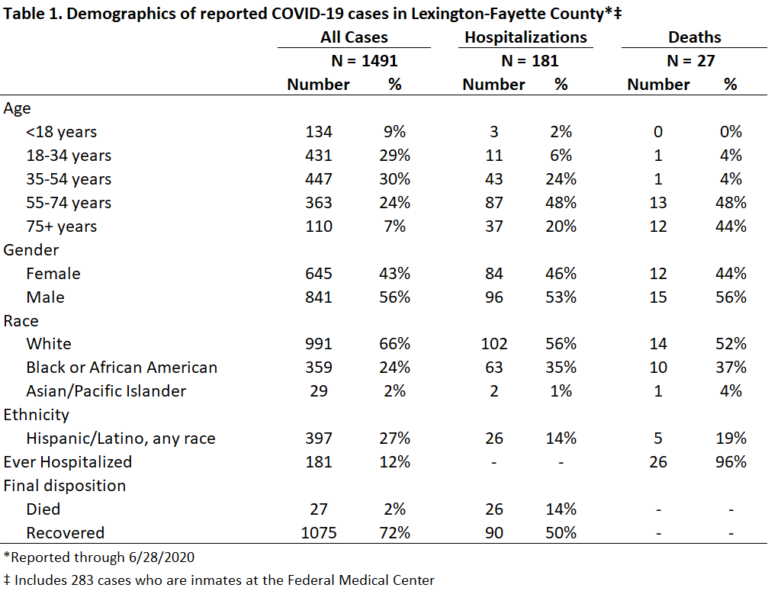 Table 1. Demographics of reported COVID-19 cases in Lexington-Fayette County*‡

|  | All Cases |  | Hospitalizations |  | Deaths |  |
|---|---|---|---|---|---|---|
|  | N = 1491 |  | N = 181 |  | N = 27 |  |
|  | Number | % | Number | % | Number | % |
| Age |  |  |  |  |  |  |
| <18 years | 134 | 9% | 3 | 2% | 0 | 0% |
| 18-34 years | 431 | 29% | 11 | 6% | 1 | 4% |
| 35-54 years | 447 | 30% | 43 | 24% | 1 | 4% |
| 55-74 years | 363 | 24% | 87 | 48% | 13 | 48% |
| 75+ years | 110 | 7% | 37 | 20% | 12 | 44% |
| Gender |  |  |  |  |  |  |
| Female | 645 | 43% | 84 | 46% | 12 | 44% |
| Male | 841 | 56% | 96 | 53% | 15 | 56% |
| Race |  |  |  |  |  |  |
| White | 991 | 66% | 102 | 56% | 14 | 52% |
| Black or African American | 359 | 24% | 63 | 35% | 10 | 37% |
| Asian/Pacific Islander | 29 | 2% | 2 | 1% | 1 | 4% |
| Ethnicity |  |  |  |  |  |  |
| Hispanic/Latino, any race | 397 | 27% | 26 | 14% | 5 | 19% |
| Ever Hospitalized | 181 | 12% | - | - | 26 | 96% |
| Final disposition |  |  |  |  |  |  |
| Died | 27 | 2% | 26 | 14% | - | - |
| Recovered | 1075 | 72% | 90 | 50% | - | - |

*Reported through 6/28/2020

‡ Includes 283 cases who are inmates at the Federal Medical Center